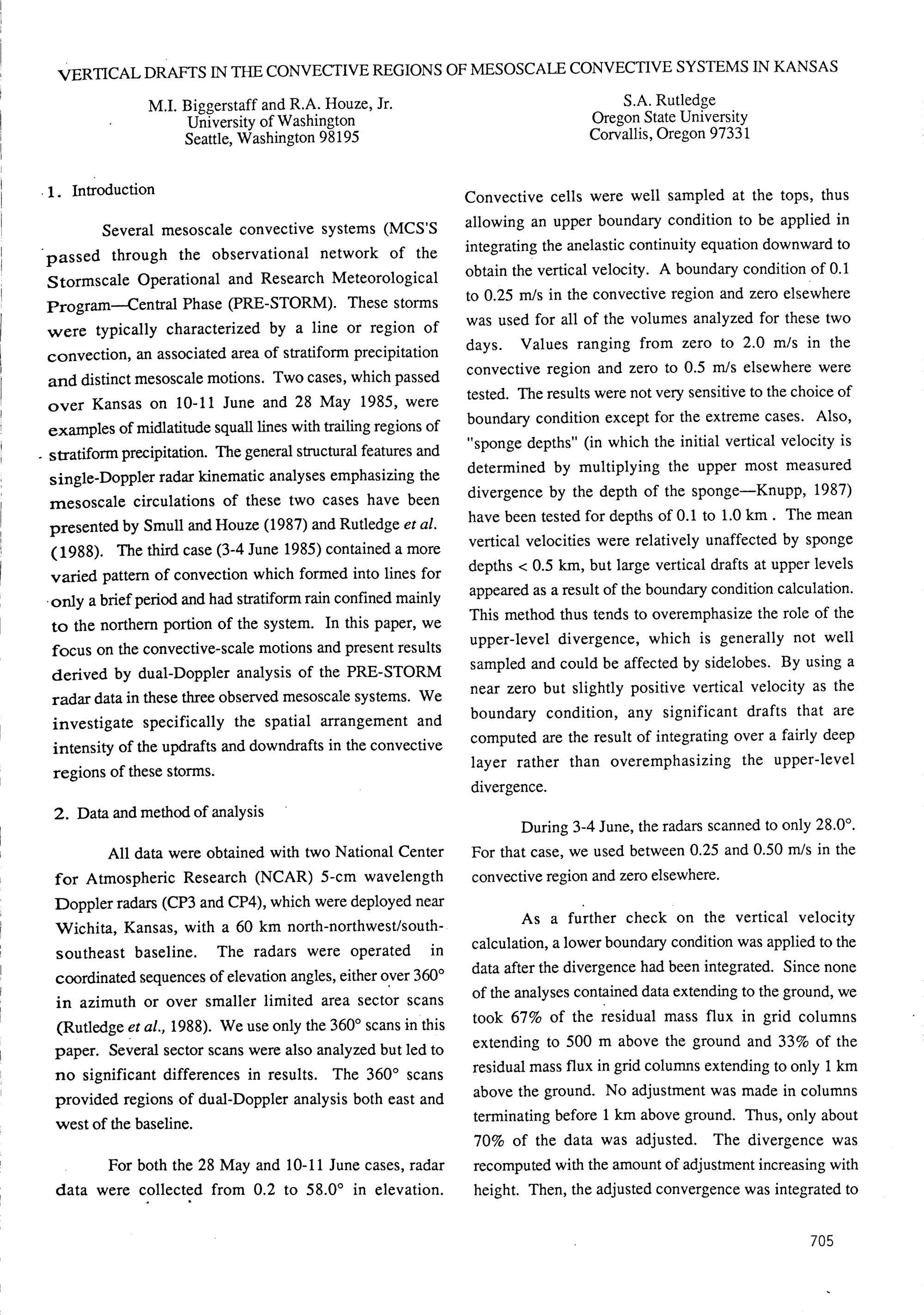 VERTICAL DRAFTS IN THE CONVECTIVE REGIONS OF MESOSCALE CONVECTIVE SYSTEMS IN KANSAS

M.I. Biggerstaff and R.A. Houze, Jr.
University of Washington
Seattle, Washington 98195

S.A. Rutledge
Oregon State University
Corvallis, Oregon 97331

1. Introduction

Several mesoscale convective systems (MCS'S passed through the observational network of the Stormscale Operational and Research Meteorological Program—Central Phase (PRE-STORM). These storms were typically characterized by a line or region of convection, an associated area of stratiform precipitation and distinct mesoscale motions. Two cases, which passed over Kansas on 10-11 June and 28 May 1985, were examples of midlatitude squall lines with trailing regions of stratiform precipitation. The general structural features and single-Doppler radar kinematic analyses emphasizing the mesoscale circulations of these two cases have been presented by Smull and Houze (1987) and Rutledge et al. (1988). The third case (3-4 June 1985) contained a more varied pattern of convection which formed into lines for only a brief period and had stratiform rain confined mainly to the northern portion of the system. In this paper, we focus on the convective-scale motions and present results derived by dual-Doppler analysis of the PRE-STORM radar data in these three observed mesoscale systems. We investigate specifically the spatial arrangement and intensity of the updrafts and downdrafts in the convective regions of these storms.

2. Data and method of analysis

All data were obtained with two National Center for Atmospheric Research (NCAR) 5-cm wavelength Doppler radars (CP3 and CP4), which were deployed near Wichita, Kansas, with a 60 km north-northwest/south-southeast baseline. The radars were operated in coordinated sequences of elevation angles, either over 360° in azimuth or over smaller limited area sector scans (Rutledge et al., 1988). We use only the 360° scans in this paper. Several sector scans were also analyzed but led to no significant differences in results. The 360° scans provided regions of dual-Doppler analysis both east and west of the baseline.

For both the 28 May and 10-11 June cases, radar data were collected from 0.2 to 58.0° in elevation. Convective cells were well sampled at the tops, thus allowing an upper boundary condition to be applied in integrating the anelastic continuity equation downward to obtain the vertical velocity. A boundary condition of 0.1 to 0.25 m/s in the convective region and zero elsewhere was used for all of the volumes analyzed for these two days. Values ranging from zero to 2.0 m/s in the convective region and zero to 0.5 m/s elsewhere were tested. The results were not very sensitive to the choice of boundary condition except for the extreme cases. Also, "sponge depths" (in which the initial vertical velocity is determined by multiplying the upper most measured divergence by the depth of the sponge—Knupp, 1987) have been tested for depths of 0.1 to 1.0 km . The mean vertical velocities were relatively unaffected by sponge depths < 0.5 km, but large vertical drafts at upper levels appeared as a result of the boundary condition calculation. This method thus tends to overemphasize the role of the upper-level divergence, which is generally not well sampled and could be affected by sidelobes. By using a near zero but slightly positive vertical velocity as the boundary condition, any significant drafts that are computed are the result of integrating over a fairly deep layer rather than overemphasizing the upper-level divergence.

During 3-4 June, the radars scanned to only 28.0°. For that case, we used between 0.25 and 0.50 m/s in the convective region and zero elsewhere.

As a further check on the vertical velocity calculation, a lower boundary condition was applied to the data after the divergence had been integrated. Since none of the analyses contained data extending to the ground, we took 67% of the residual mass flux in grid columns extending to 500 m above the ground and 33% of the residual mass flux in grid columns extending to only 1 km above the ground. No adjustment was made in columns terminating before 1 km above ground. Thus, only about 70% of the data was adjusted. The divergence was recomputed with the amount of adjustment increasing with height. Then, the adjusted convergence was integrated to

705